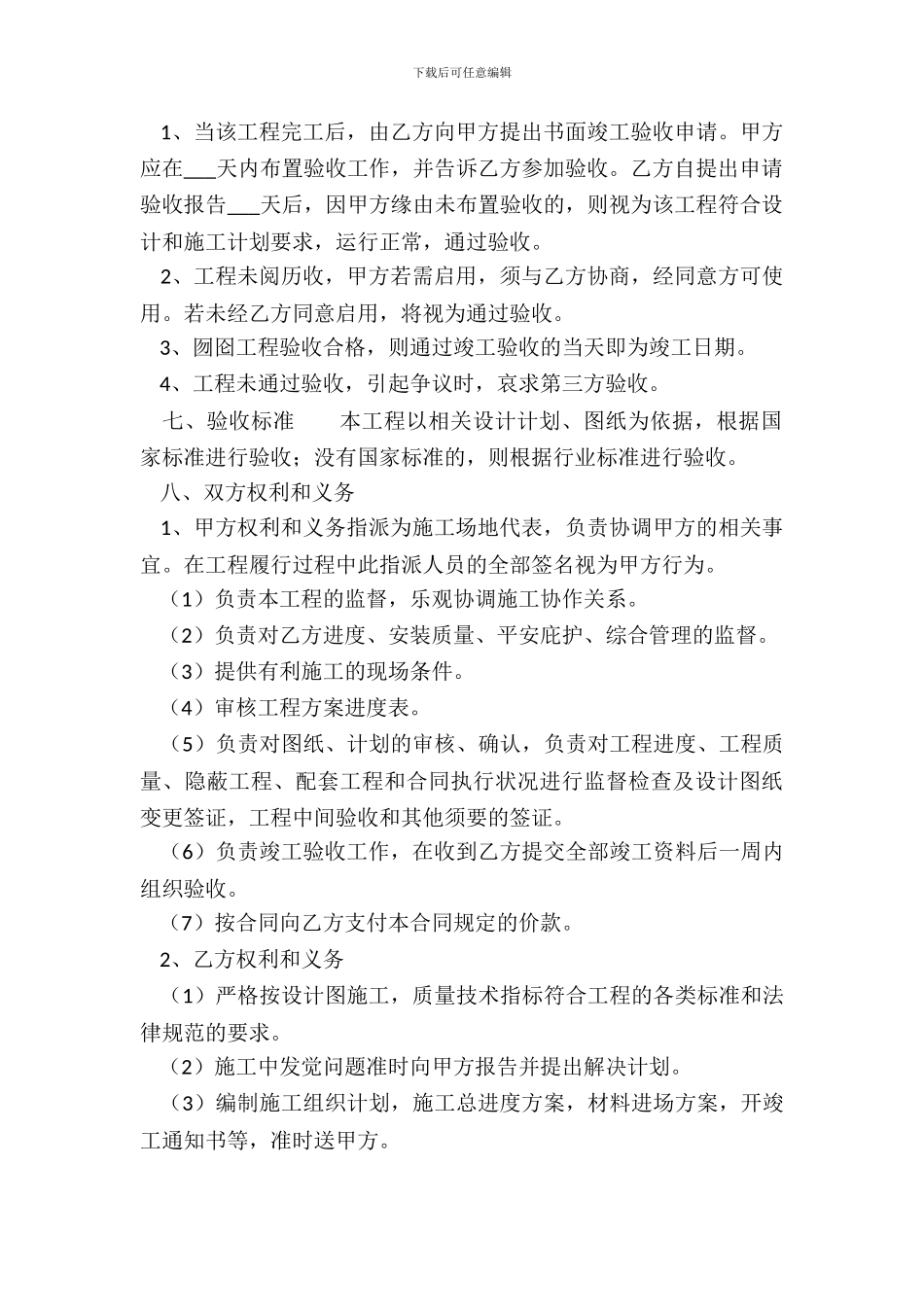 下载后可任意编辑

1、当该工程完工后，由乙方向甲方提出书面竣工验收申请。甲方应在___天内布置验收工作，并告诉乙方参加验收。乙方自提出申请验收报告___天后，因甲方缘由未布置验收的，则视为该工程符合设计和施工计划要求，运行正常，通过验收。

2、工程未阅历收，甲方若需启用，须与乙方协商，经同意方可使用。若未经乙方同意启用，将视为通过验收。

3、囫囵工程验收合格，则通过竣工验收的当天即为竣工日期。

4、工程未通过验收，引起争议时，哀求第三方验收。

七、验收标准　　本工程以相关设计计划、图纸为依据，根据国家标准进行验收；没有国家标准的，则根据行业标准进行验收。

八、双方权利和义务

1、甲方权利和义务指派为施工场地代表，负责协调甲方的相关事宜。在工程履行过程中此指派人员的全部签名视为甲方行为。

（1）负责本工程的监督，乐观协调施工协作关系。

（2）负责对乙方进度、安装质量、平安庇护、综合管理的监督。

（3）提供有利施工的现场条件。

（4）审核工程方案进度表。

（5）负责对图纸、计划的审核、确认，负责对工程进度、工程质量、隐蔽工程、配套工程和合同执行状况进行监督检查及设计图纸变更签证，工程中间验收和其他须要的签证。

（6）负责竣工验收工作，在收到乙方提交全部竣工资料后一周内组织验收。

（7）按合同向乙方支付本合同规定的价款。

2、乙方权利和义务

（1）严格按设计图施工，质量技术指标符合工程的各类标准和法律规范的要求。

（2）施工中发觉问题准时向甲方报告并提出解决计划。

（3）编制施工组织计划，施工总进度方案，材料进场方案，开竣工通知书等，准时送甲方。